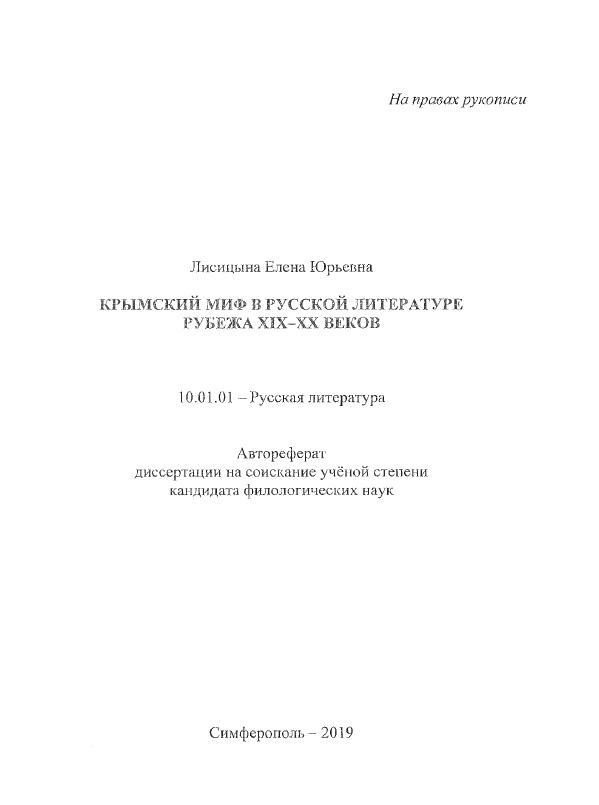 На правах рукописи

Лисицына Елена Юрьевна

КРЫМСКИЙ МИФ В РУССКОЙ ЛИТЕРАТУРЕ РУБЕЖА XIX–XX ВЕКОВ

10.01.01 – Русская литература

Автореферат
диссертации на соискание учёной степени
кандидата филологических наук

Симферополь – 2019